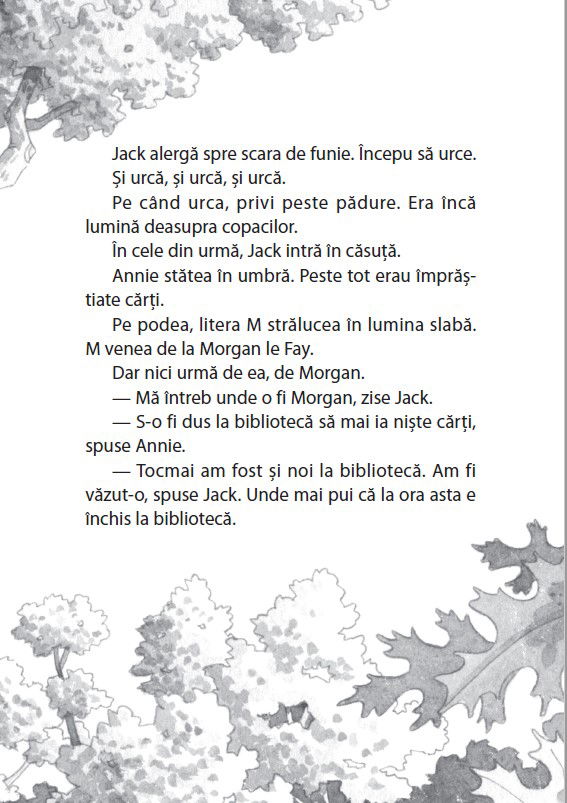 Jack alergă spre scara de funie. Începu să urce.

Și urcă, și urcă, și urcă.

Pe când urca, privi peste pădure. Era încă lumină deasupra copacilor.

În cele din urmă, Jack intră în căsuță.

Annie stătea în umbră. Peste tot erau împrăștiate cărți.

Pe podea, litera M strălucea în lumina slabă. M venea de la Morgan le Fay.

Dar nici urmă de ea, de Morgan.

— Mă întreb unde o fi Morgan, zise Jack.

— S-o fi dus la bibliotecă să mai ia niște cărți, spuse Annie.

— Tocmai am fost și noi la bibliotecă. Am fi văzut-o, spuse Jack. Unde mai pui că la ora asta e închis la bibliotecă.